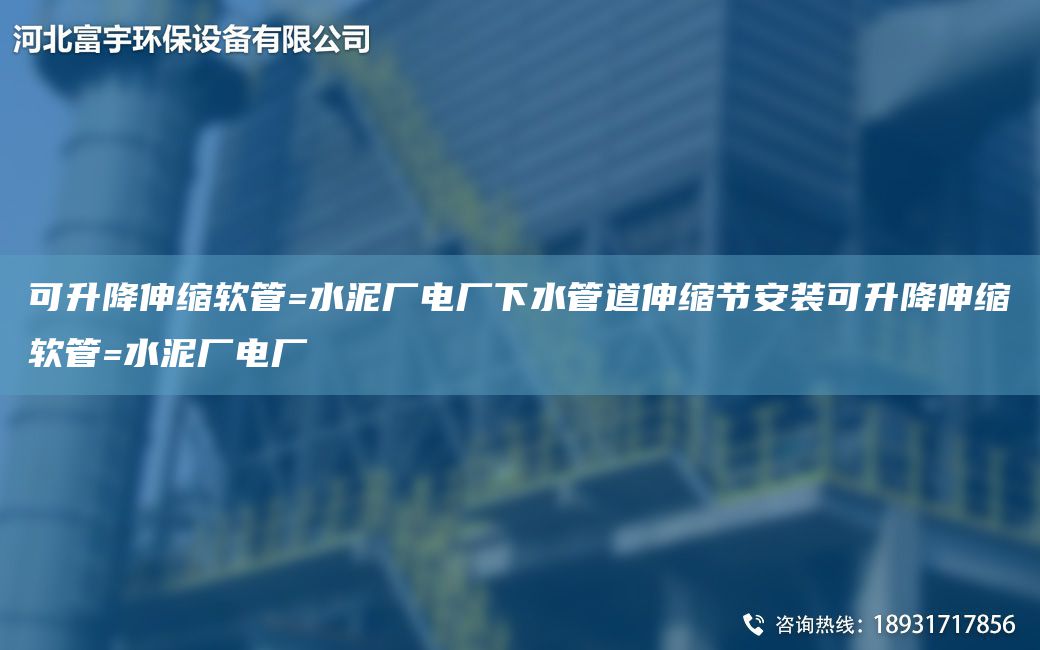 河北富宇环保设备有限公司

可升降伸缩软管=水泥厂电厂下水管道伸缩节安装可升降伸缩软管=水泥厂电厂

咨询热线：18931717856